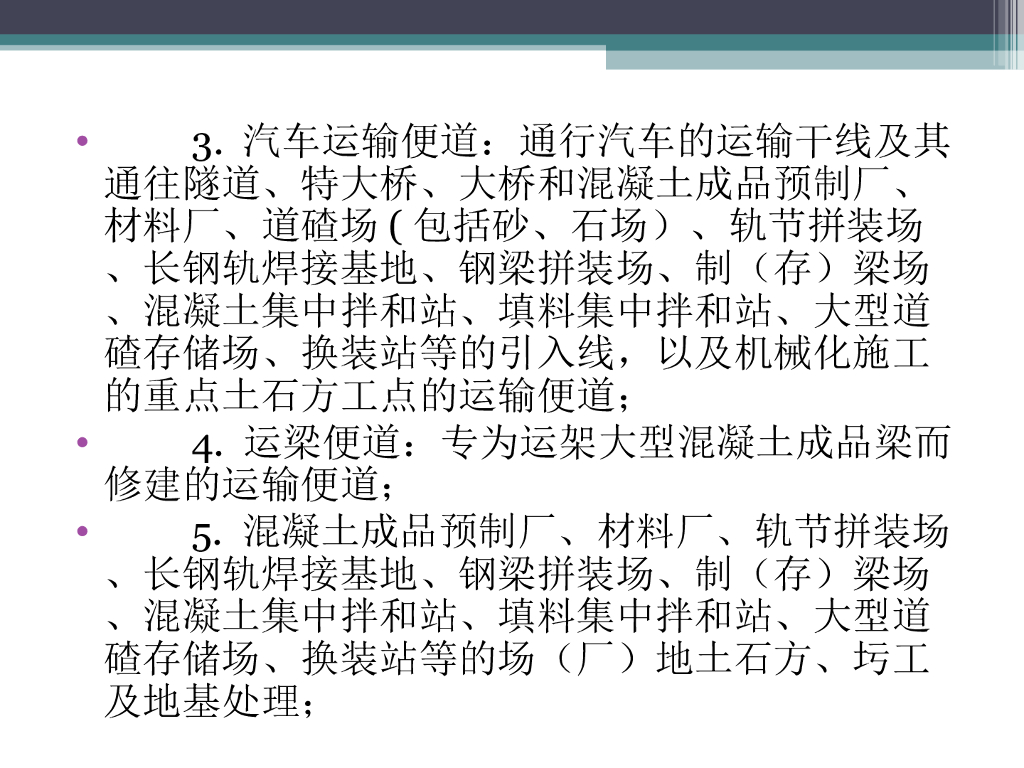 • 3.汽车运输便道：通行汽车的运输干线及其通往隧道、特大桥、大桥和混凝土成品预制厂、材料厂、道碴场(包括砂、石场）、轨节拼装场、长钢轨焊接基地、钢梁拼装场、制（存）梁场、混凝土集中拌和站、填料集中拌和站、大型道碴存储场、换装站等的引入线，以及机械化施工的重点土石方工点的运输便道；

• 4.运梁便道：专为运架大型混凝土成品梁而修建的运输便道；

• 5.混凝土成品预制厂、材料厂、轨节拼装场、长钢轨焊接基地、钢梁拼装场、制（存）梁场、混凝土集中拌和站、填料集中拌和站、大型道碴存储场、换装站等的场（厂）地土石方、圬工及地基处理；